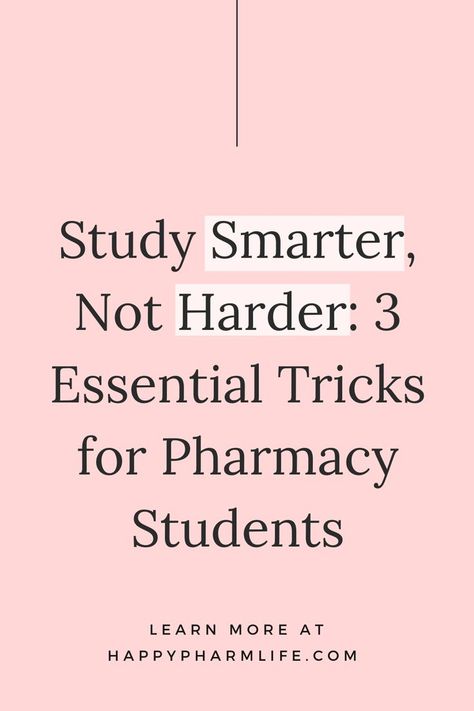 Study Smarter, Not Harder: 3 Essential Tricks for Pharmacy Students

LEARN MORE AT
HAPPYPHARMLIFE.COM